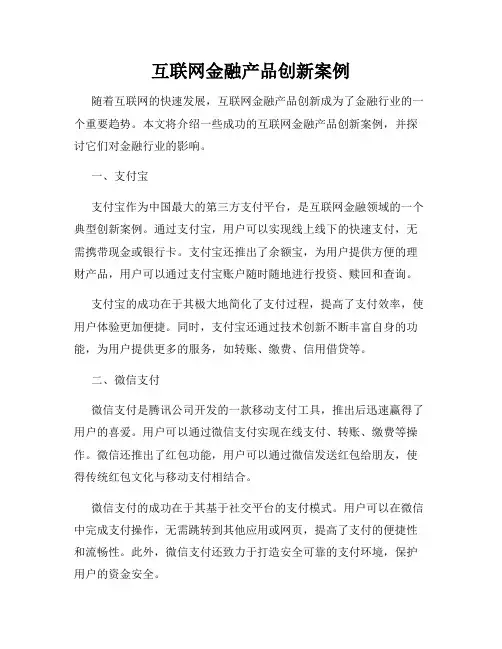 互联网金融产品创新案例

随着互联网的快速发展，互联网金融产品创新成为了金融行业的一个重要趋势。本文将介绍一些成功的互联网金融产品创新案例，并探讨它们对金融行业的影响。

一、支付宝

支付宝作为中国最大的第三方支付平台，是互联网金融领域的一个典型创新案例。通过支付宝，用户可以实现线上线下的快速支付，无需携带现金或银行卡。支付宝还推出了余额宝，为用户提供方便的理财产品，用户可以通过支付宝账户随时随地进行投资、赎回和查询。

支付宝的成功在于其极大地简化了支付过程，提高了支付效率，使用户体验更加便捷。同时，支付宝还通过技术创新不断丰富自身的功能，为用户提供更多的服务，如转账、缴费、信用借贷等。

二、微信支付

微信支付是腾讯公司开发的一款移动支付工具，推出后迅速赢得了用户的喜爱。用户可以通过微信支付实现在线支付、转账、缴费等操作。微信还推出了红包功能，用户可以通过微信发送红包给朋友，使得传统红包文化与移动支付相结合。

微信支付的成功在于其基于社交平台的支付模式。用户可以在微信中完成支付操作，无需跳转到其他应用或网页，提高了支付的便捷性和流畅性。此外，微信支付还致力于打造安全可靠的支付环境，保护用户的资金安全。